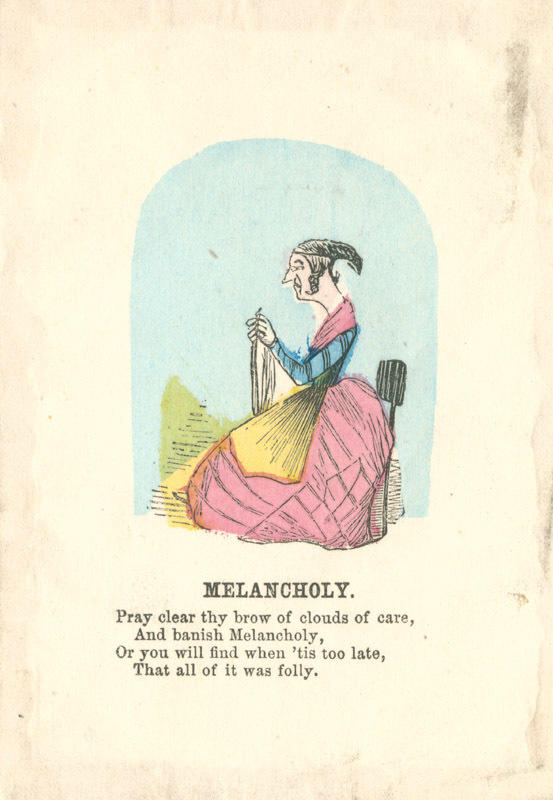 MELANCHOLY.

Pray clear thy brow of clouds of care,
And banish Melancholy,
Or you will find when 'tis too late,
That all of it was folly.